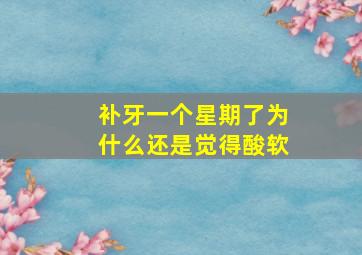 补牙一个星期了为什么还是觉得酸软